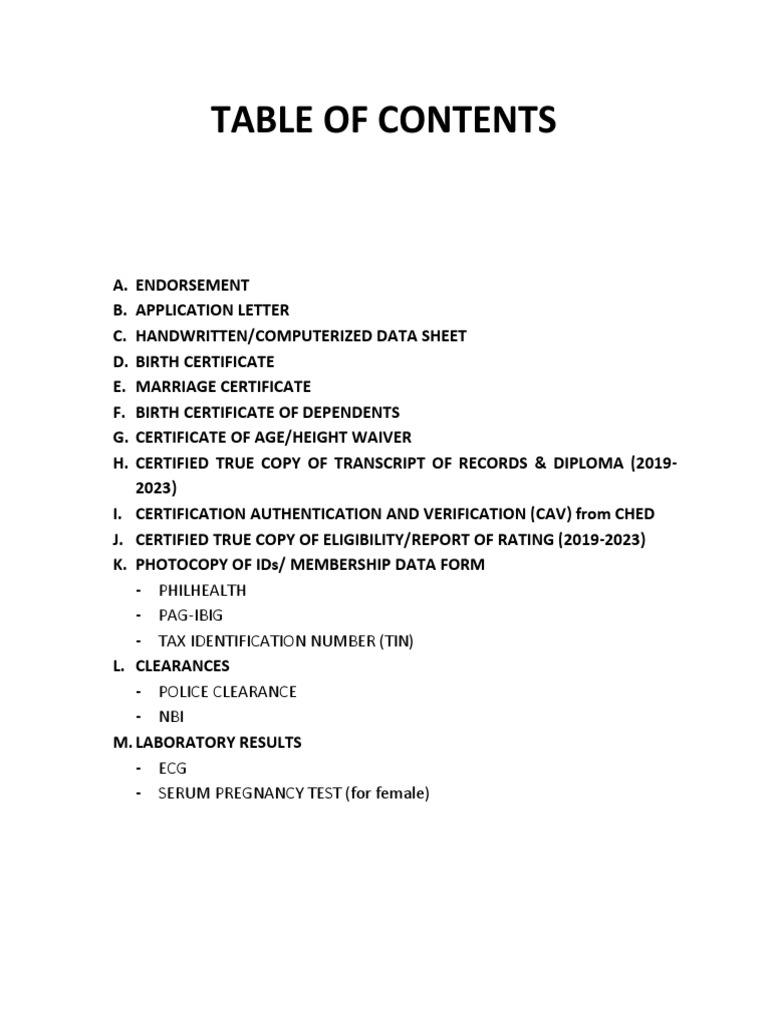 TABLE OF CONTENTS

A. ENDORSEMENT
B. APPLICATION LETTER
C. HANDWRITTEN/COMPUTERIZED DATA SHEET
D. BIRTH CERTIFICATE
E. MARRIAGE CERTIFICATE
F. BIRTH CERTIFICATE OF DEPENDENTS
G. CERTIFICATE OF AGE/HEIGHT WAIVER
H. CERTIFIED TRUE COPY OF TRANSCRIPT OF RECORDS & DIPLOMA (2019-2023)
I. CERTIFICATION AUTHENTICATION AND VERIFICATION (CAV) from CHED
J. CERTIFIED TRUE COPY OF ELIGIBILITY/REPORT OF RATING (2019-2023)
K. PHOTOCOPY OF IDs/ MEMBERSHIP DATA FORM
- PHILHEALTH
- PAG-IBIG
- TAX IDENTIFICATION NUMBER (TIN)
L. CLEARANCES
- POLICE CLEARANCE
- NBI
M. LABORATORY RESULTS
- ECG
- SERUM PREGNANCY TEST (for female)